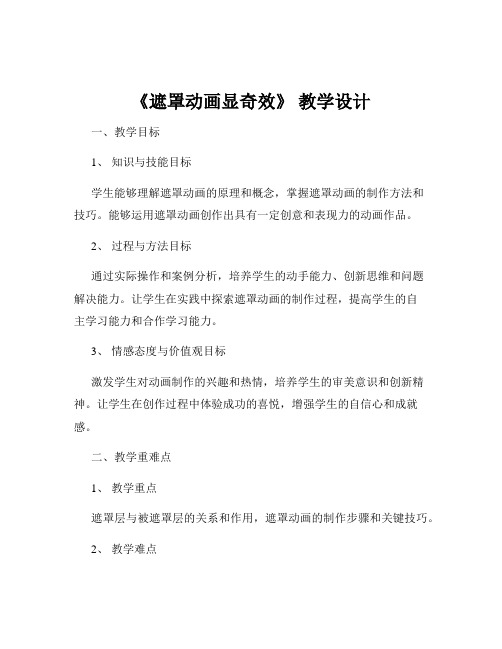 《遮罩动画显奇效》 教学设计

一、教学目标

1、 知识与技能目标

学生能够理解遮罩动画的原理和概念，掌握遮罩动画的制作方法和技巧。能够运用遮罩动画创作出具有一定创意和表现力的动画作品。

2、 过程与方法目标

通过实际操作和案例分析，培养学生的动手能力、创新思维和问题解决能力。让学生在实践中探索遮罩动画的制作过程，提高学生的自主学习能力和合作学习能力。

3、 情感态度与价值观目标

激发学生对动画制作的兴趣和热情，培养学生的审美意识和创新精神。让学生在创作过程中体验成功的喜悦，增强学生的自信心和成就感。

二、教学重难点

1、 教学重点

遮罩层与被遮罩层的关系和作用，遮罩动画的制作步骤和关键技巧。

2、 教学难点